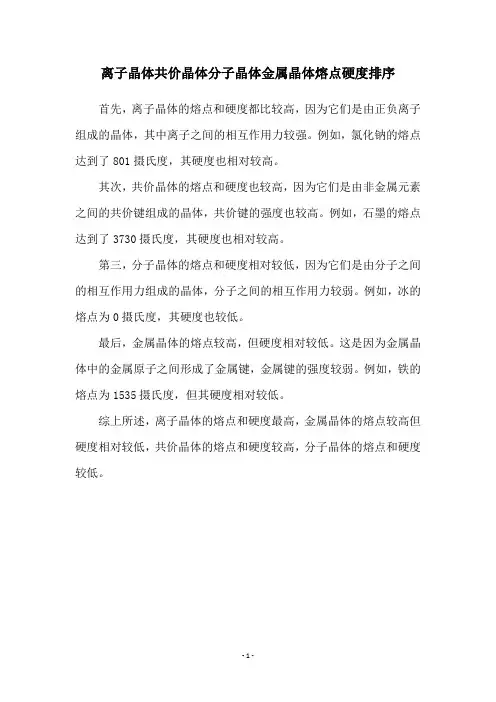 离子晶体共价晶体分子晶体金属晶体熔点硬度排序

首先，离子晶体的熔点和硬度都比较高，因为它们是由正负离子组成的晶体，其中离子之间的相互作用力较强。例如，氯化钠的熔点达到了 801 摄氏度，其硬度也相对较高。

其次，共价晶体的熔点和硬度也较高，因为它们是由非金属元素之间的共价键组成的晶体，共价键的强度也较高。例如，石墨的熔点达到了 3730 摄氏度，其硬度也相对较高。

第三，分子晶体的熔点和硬度相对较低，因为它们是由分子之间的相互作用力组成的晶体，分子之间的相互作用力较弱。例如，冰的熔点为 0 摄氏度，其硬度也较低。

最后，金属晶体的熔点较高，但硬度相对较低。这是因为金属晶体中的金属原子之间形成了金属键，金属键的强度较弱。例如，铁的熔点为 1535 摄氏度，但其硬度相对较低。

综上所述，离子晶体的熔点和硬度最高，金属晶体的熔点较高但硬度相对较低，共价晶体的熔点和硬度较高，分子晶体的熔点和硬度较低。

- 1 -